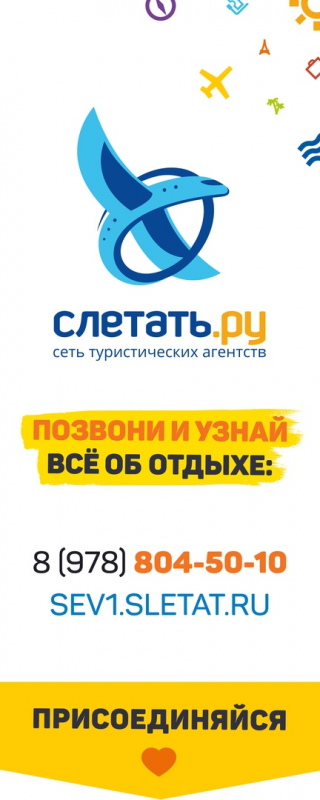 слетать.ру
сеть туристических агентств

ПОЗВОНИ И УЗНАЙ
ВСЁ ОБ ОТДЫХЕ:

8 (978) 804-50-10
SEV1.SLETAT.RU

ПРИСОЕДИНЯЙСЯ